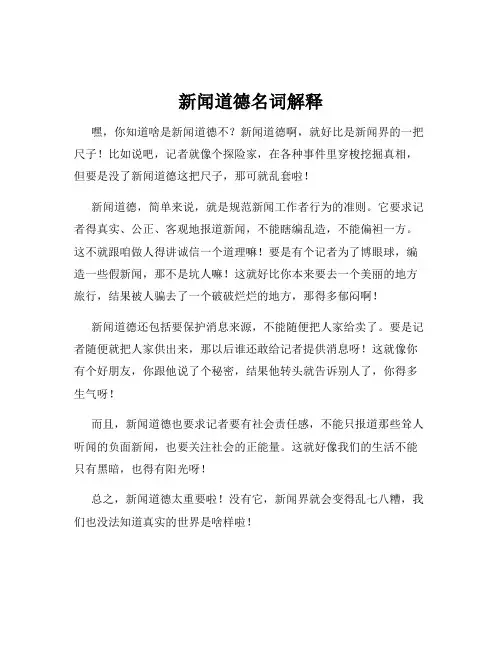 新闻道德名词解释

嘿，你知道啥是新闻道德不？新闻道德啊，就好比是新闻界的一把尺子！比如说吧，记者就像个探险家，在各种事件里穿梭挖掘真相，但要是没了新闻道德这把尺子，那可就乱套啦！

新闻道德，简单来说，就是规范新闻工作者行为的准则。它要求记者得真实、公正、客观地报道新闻，不能瞎编乱造，不能偏袒一方。这不就跟咱做人得讲诚信一个道理嘛！要是有个记者为了博眼球，编造一些假新闻，那不是坑人嘛！这就好比你本来要去一个美丽的地方旅行，结果被人骗去了一个破破烂烂的地方，那得多郁闷啊！

新闻道德还包括要保护消息来源，不能随便把人家给卖了。要是记者随便就把人家供出来，那以后谁还敢给记者提供消息呀！这就像你有个好朋友，你跟他说了个秘密，结果他转头就告诉别人了，你得多生气呀！

而且，新闻道德也要求记者要有社会责任感，不能只报道那些耸人听闻的负面新闻，也要关注社会的正能量。这就好像我们的生活不能只有黑暗，也得有阳光呀！

总之，新闻道德太重要啦！没有它，新闻界就会变得乱七八糟，我们也没法知道真实的世界是啥样啦！